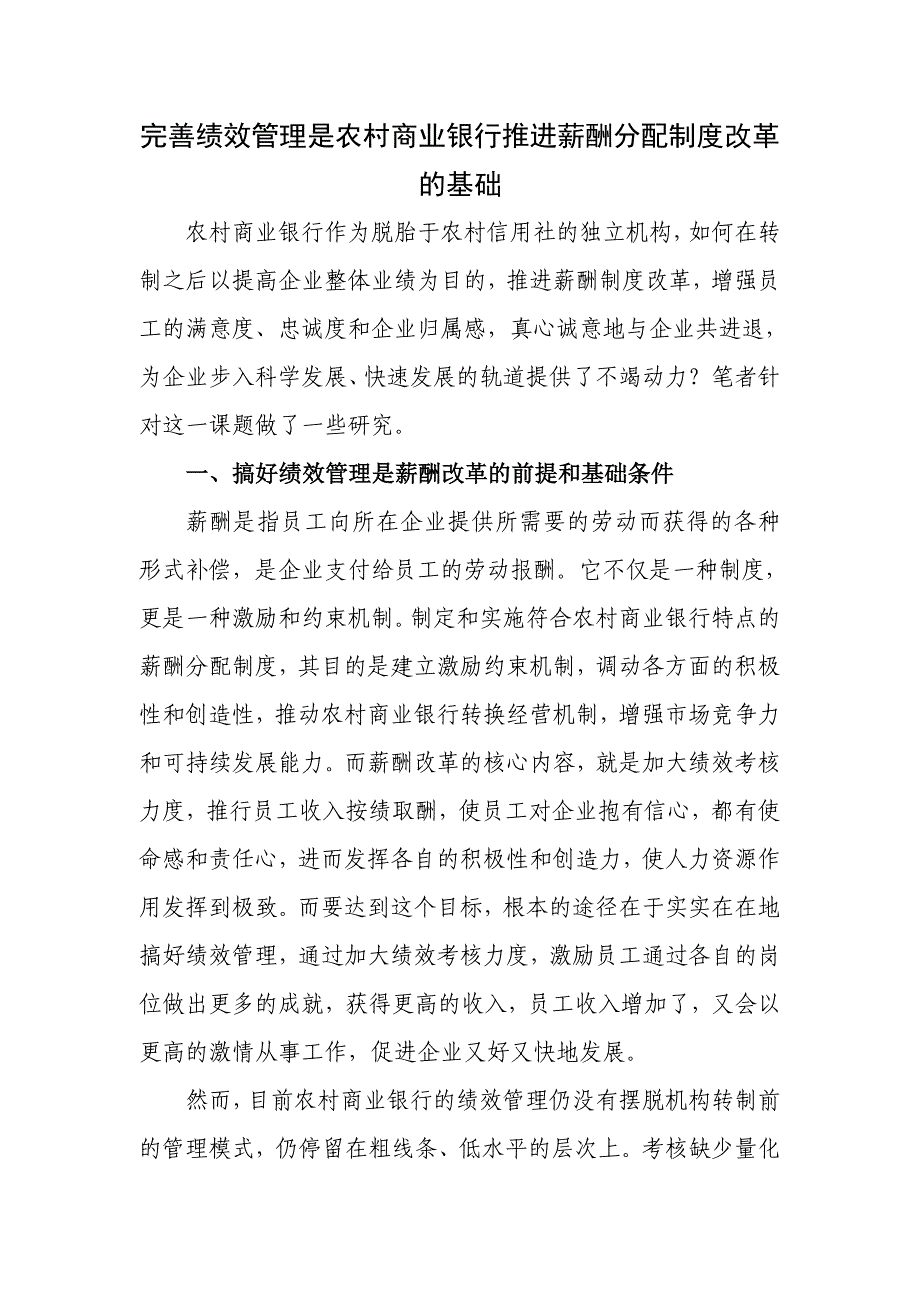 完善绩效管理是农村商业银行推进薪酬分配制度改革的基础

农村商业银行作为脱胎于农村信用社的独立机构，如何在转制之后以提高企业整体业绩为目的，推进薪酬制度改革，增强员工的满意度、忠诚度和企业归属感，真心诚意地与企业共进退，为企业步入科学发展、快速发展的轨道提供了不竭动力？笔者针对这一课题做了一些研究。

一、搞好绩效管理是薪酬改革的前提和基础条件

薪酬是指员工向所在企业提供所需要的劳动而获得的各种形式补偿，是企业支付给员工的劳动报酬。它不仅是一种制度，更是一种激励和约束机制。制定和实施符合农村商业银行特点的薪酬分配制度，其目的是建立激励约束机制，调动各方面的积极性和创造性，推动农村商业银行转换经营机制，增强市场竞争力和可持续发展能力。而薪酬改革的核心内容，就是加大绩效考核力度，推行员工收入按绩取酬，使员工对企业抱有信心，都有使命感和责任心，进而发挥各自的积极性和创造力，使人力资源作用发挥到极致。而要达到这个目标，根本的途径在于实实在在地搞好绩效管理，通过加大绩效考核力度，激励员工通过各自的岗位做出更多的成就，获得更高的收入，员工收入增加了，又会以更高的激情从事工作，促进企业又好又快地发展。

然而，目前农村商业银行的绩效管理仍没有摆脱机构转制前的管理模式，仍停留在粗线条、低水平的层次上。考核缺少量化